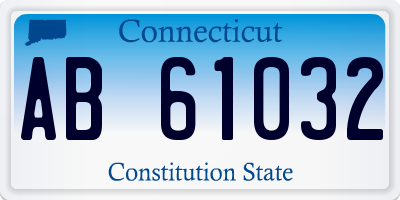 Connecticut

AB 61032

Constitution State